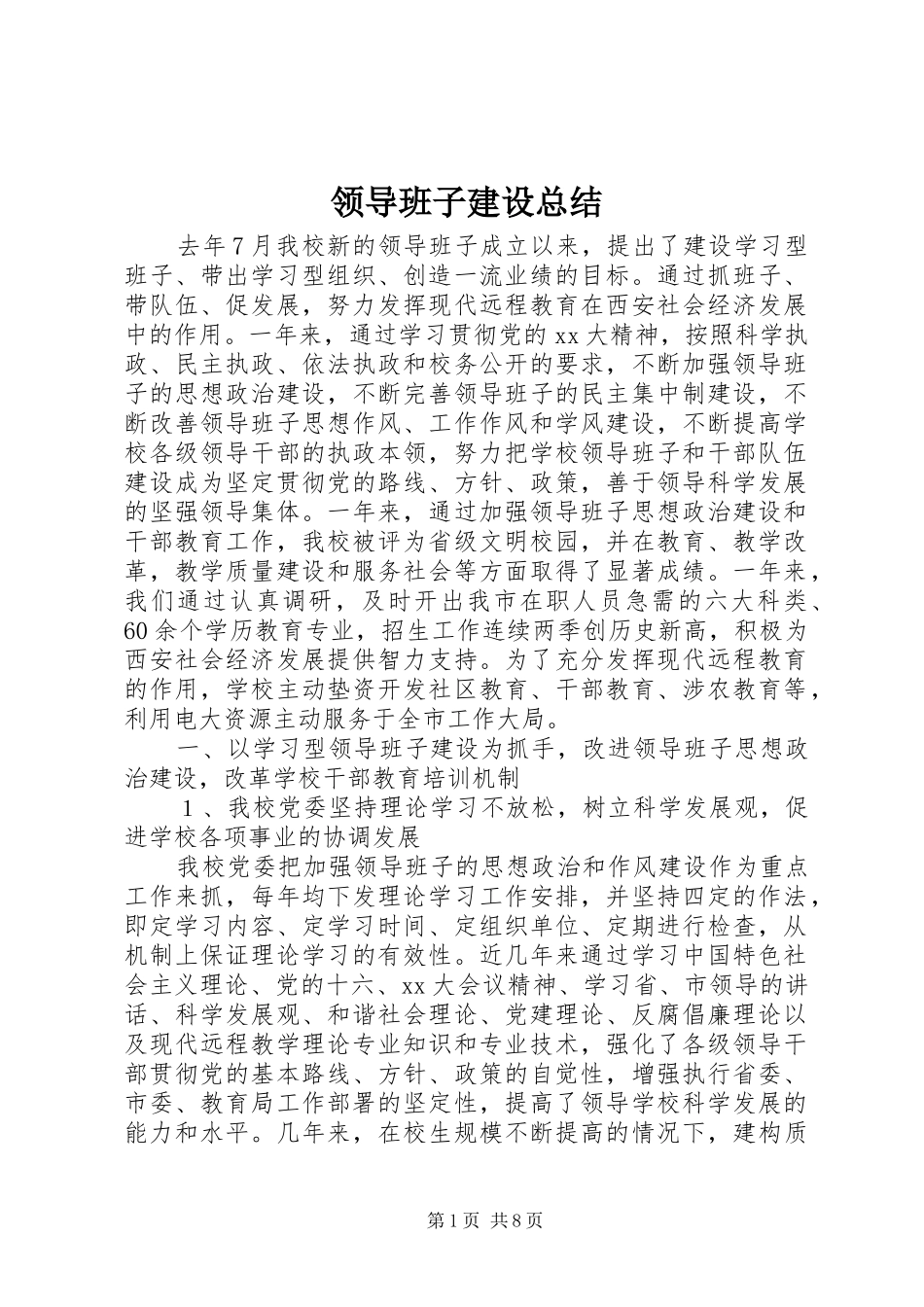 领导班子建设总结

去年7月我校新的领导班子成立以来，提出了建设学习型班子、带出学习型组织、创造一流业绩的目标。通过抓班子、带队伍、促发展，努力发挥现代远程教育在西安社会经济发展中的作用。一年来，通过学习贯彻党的xx大精神，按照科学执政、民主执政、依法执政和校务公开的要求，不断加强领导班子的思想政治建设，不断完善领导班子的民主集中制建设，不断改善领导班子思想作风、工作作风和学风建设，不断提高学校各级领导干部的执政本领，努力把学校领导班子和干部队伍建设成为坚定贯彻党的路线、方针、政策，善于领导科学发展的坚强领导集体。一年来，通过加强领导班子思想政治建设和干部教育工作，我校被评为省级文明校园，并在教育、教学改革，教学质量建设和服务社会等方面取得了显著成绩。一年来，我们通过认真调研，及时开出我市在职人员急需的六大科类、60余个学历教育专业，招生工作连续两季创历史新高，积极为西安社会经济发展提供智力支持。为了充分发挥现代远程教育的作用，学校主动垫资开发社区教育、干部教育、涉农教育等，利用电大资源主动服务于全市工作大局。

一、以学习型领导班子建设为抓手，改进领导班子思想政治建设，改革学校干部教育培训机制

1、我校党委坚持理论学习不放松，树立科学发展观，促进学校各项事业的协调发展

我校党委把加强领导班子的思想政治和作风建设作为重点工作来抓，每年均下发理论学习工作安排，并坚持四定的作法，即定学习内容、定学习时间、定组织单位、定期进行检查，从机制上保证理论学习的有效性。近几年来通过学习中国特色社会主义理论、党的十六、xx大会议精神、学习省、市领导的讲话、科学发展观、和谐社会理论、党建理论、反腐倡廉理论以及现代远程教学理论专业知识和专业技术，强化了各级领导干部贯彻党的基本路线、方针、政策的自觉性，增强执行省委、市委、教育局工作部署的坚定性，提高了领导学校科学发展的能力和水平。几年来，在校生规模不断提高的情况下，建构质

第1页 共8页